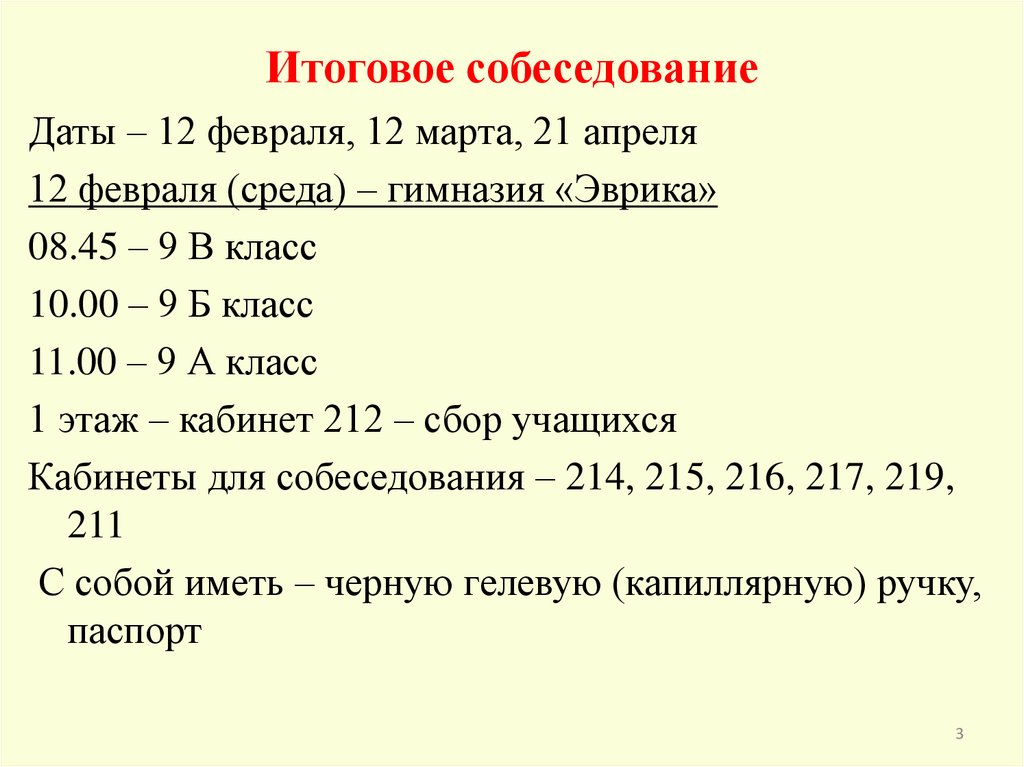 Итоговое собеседование

Даты – 12 февраля, 12 марта, 21 апреля

12 февраля (среда) – гимназия «Эврика»

08.45 – 9 В класс

10.00 – 9 Б класс

11.00 – 9 А класс

1 этаж – кабинет 212 – сбор учащихся

Кабинеты для собеседования – 214, 215, 216, 217, 219, 211

С собой иметь – черную гелевую (капиллярную) ручку, паспорт

3